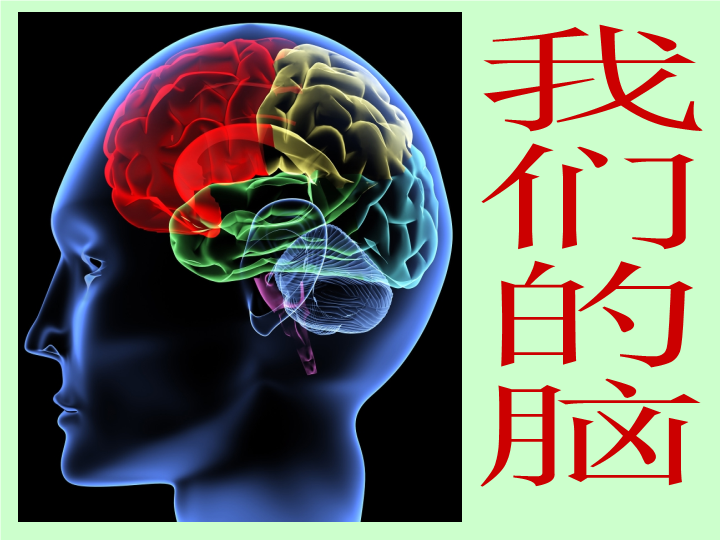 我们的脑